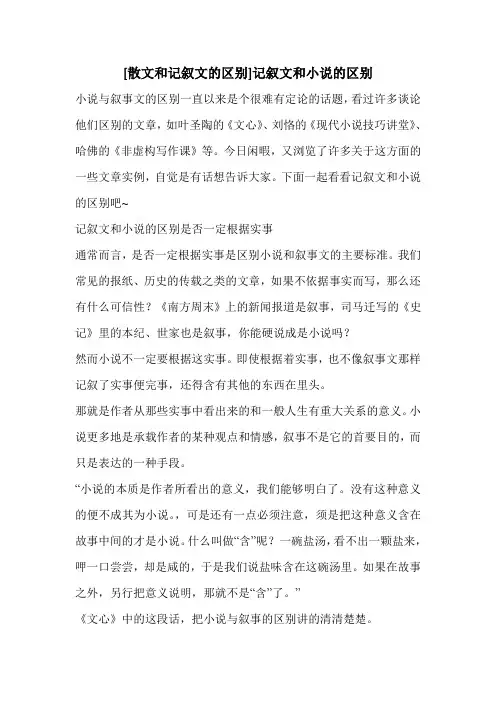 [散文和记叙文的区别]记叙文和小说的区别

小说与叙事文的区别一直以来是个很难有定论的话题，看过许多谈论他们区别的文章，如叶圣陶的《文心》、刘恪的《现代小说技巧讲堂》、哈佛的《非虚构写作课》等。今日闲暇，又浏览了许多关于这方面的一些文章实例，自觉是有话想告诉大家。下面一起看看记叙文和小说的区别吧~

记叙文和小说的区别是否一定根据实事

通常而言，是否一定根据实事是区别小说和叙事文的主要标准。我们常见的报纸、历史的传载之类的文章，如果不依据事实而写，那么还有什么可信性？《南方周末》上的新闻报道是叙事，司马迁写的《史记》里的本纪、世家也是叙事，你能硬说成是小说吗？

然而小说不一定要根据这实事。即使根据着实事，也不像叙事文那样记叙了实事便完事，还得含有其他的东西在里头。

那就是作者从那些实事中看出来的和一般人生有重大关系的意义。小说更多地是承载作者的某种观点和情感，叙事不是它的首要目的，而只是表达的一种手段。

“小说的本质是作者所看出的意义，我们能够明白了。没有这种意义的便不成其为小说。，可是还有一点必须注意，须是把这种意义含在故事中间的才是小说。什么叫做“含”呢？一碗盐汤，看不出一颗盐来，呷一口尝尝，却是咸的，于是我们说盐味含在这碗汤里。如果在故事之外，另行把意义说明，那就不是“含”了。”

《文心》中的这段话，把小说与叙事的区别讲的清清楚楚。